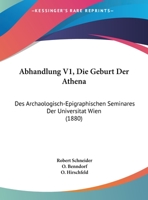 •KESSINGER'S RARE REPRINTS•

Abhandlung V1, Die Geburt Der Athena

Des Archaologisch-Epigraphischen Seminares Der Universitat Wien (1880)

Robert Schneider
O. Benndorf
O. Hirschfeld